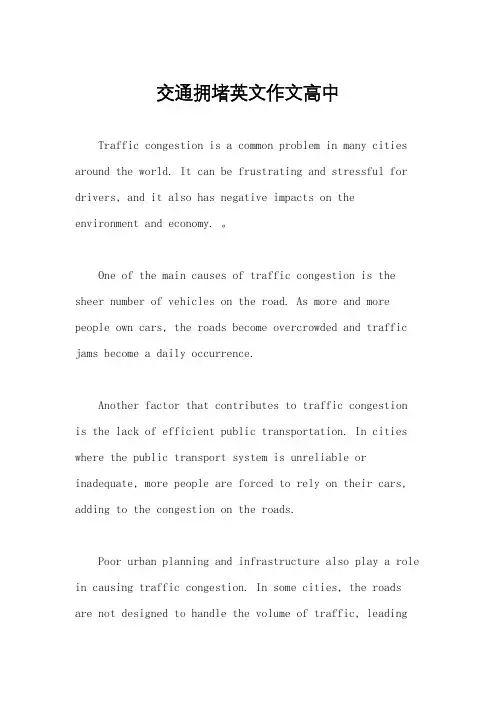 交通拥堵英文作文高中

Traffic congestion is a common problem in many cities around the world. It can be frustrating and stressful for drivers, and it also has negative impacts on the environment and economy. 。

One of the main causes of traffic congestion is the sheer number of vehicles on the road. As more and more people own cars, the roads become overcrowded and traffic jams become a daily occurrence.

Another factor that contributes to traffic congestion is the lack of efficient public transportation. In cities where the public transport system is unreliable or inadequate, more people are forced to rely on their cars, adding to the congestion on the roads.

Poor urban planning and infrastructure also play a role in causing traffic congestion. In some cities, the roads are not designed to handle the volume of traffic, leading